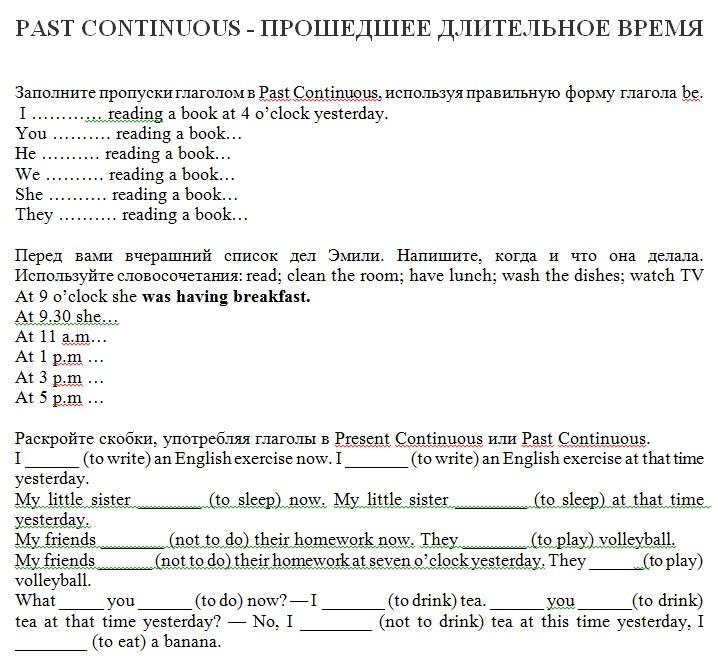 PAST CONTINUOUS - ПРОШЕДШЕЕ ДЛИТЕЛЬНОЕ ВРЕМЯ

Заполните пропуски глаголом в Past Continuous, используя правильную форму глагола be.
I ………… reading a book at 4 o'clock yesterday.
You ………. reading a book…
He ………. reading a book…
We ………. reading a book…
She ………. reading a book…
They ………. reading a book…

Перед вами вчерашний список дел Эмили. Напишите, когда и что она делала. Используйте словосочетания: read; clean the room; have lunch; wash the dishes; watch TV
At 9 o'clock she **was having breakfast.**
At 9.30 she…
At 11 a.m…
At 1 p.m …
At 3 p.m …
At 5 p.m …

Раскройте скобки, употребляя глаголы в Present Continuous или Past Continuous.
I ______ (to write) an English exercise now. I _______ (to write) an English exercise at that time yesterday.
My little sister ________ (to sleep) now. My little sister _________ (to sleep) at that time yesterday.
My friends ________ (not to do) their homework now. They ________ (to play) volleyball.
My friends _______ (not to do) their homework at seven o'clock yesterday. They ______ (to play) volleyball.
What _____ you ______ (to do) now? — I _______ (to drink) tea. ______ you ______ (to drink) tea at that time yesterday? — No, I ________ (not to drink) tea at this time yesterday, I ________ (to eat) a banana.